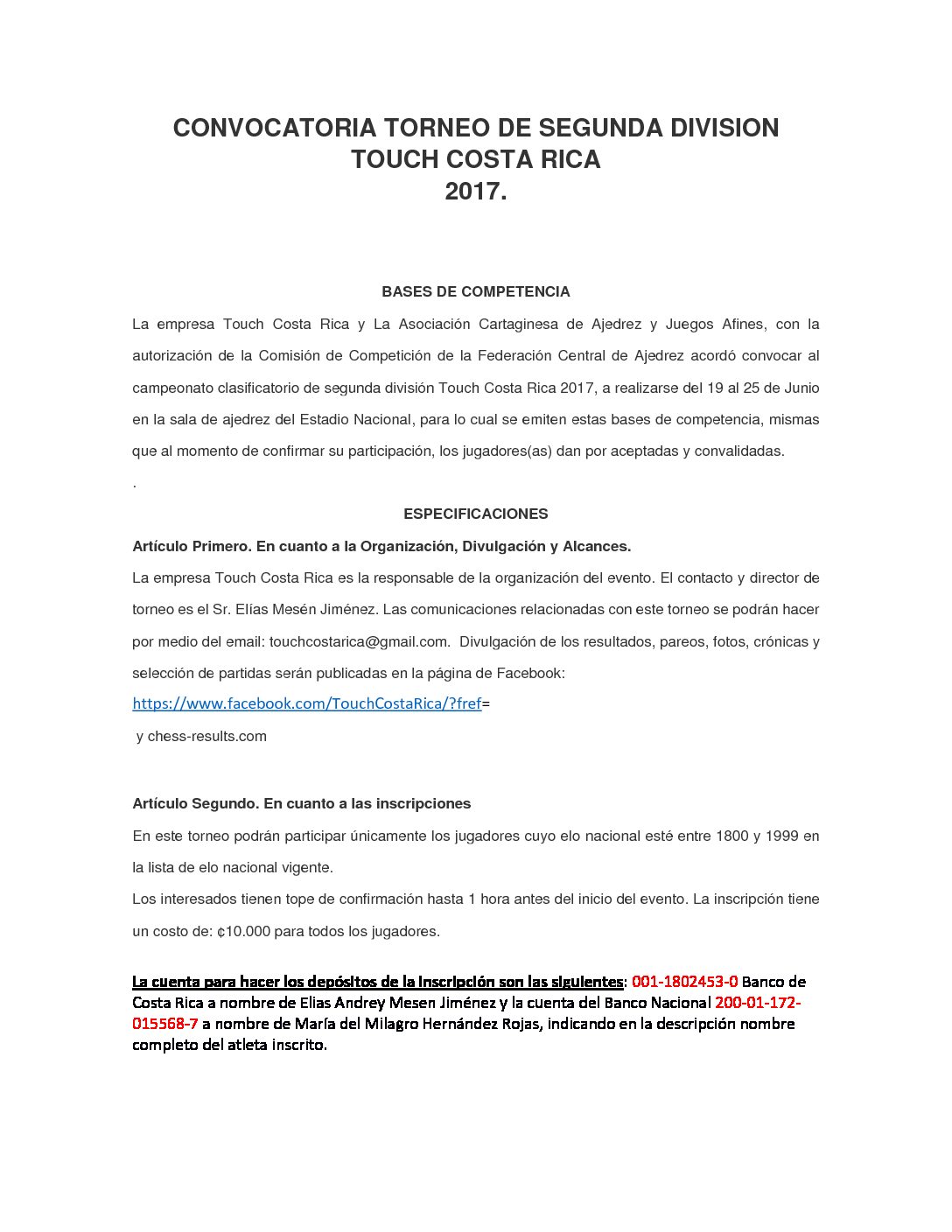 CONVOCATORIA TORNEO DE SEGUNDA DIVISION
TOUCH COSTA RICA
2017.

BASES DE COMPETENCIA

La empresa Touch Costa Rica y La Asociación Cartaginesa de Ajedrez y Juegos Afines, con la autorización de la Comisión de Competición de la Federación Central de Ajedrez acordó convocar al campeonato clasificatorio de segunda división Touch Costa Rica 2017, a realizarse del 19 al 25 de Junio en la sala de ajedrez del Estadio Nacional, para lo cual se emiten estas bases de competencia, mismas que al momento de confirmar su participación, los jugadores(as) dan por aceptadas y convalidadas.

.

ESPECIFICACIONES

Artículo Primero. En cuanto a la Organización, Divulgación y Alcances.

La empresa Touch Costa Rica es la responsable de la organización del evento. El contacto y director de torneo es el Sr. Elías Mesén Jiménez. Las comunicaciones relacionadas con este torneo se podrán hacer por medio del email: touchcostarica@gmail.com. Divulgación de los resultados, pareos, fotos, crónicas y selección de partidas serán publicadas en la página de Facebook:

https://www.facebook.com/TouchCostaRica/?fref=

y chess-results.com

Artículo Segundo. En cuanto a las inscripciones

En este torneo podrán participar únicamente los jugadores cuyo elo nacional esté entre 1800 y 1999 en la lista de elo nacional vigente.

Los interesados tienen tope de confirmación hasta 1 hora antes del inicio del evento. La inscripción tiene un costo de: ¢10.000 para todos los jugadores.

La cuenta para hacer los depósitos de la Inscripción son las siguientes: 001-1802453-0 Banco de Costa Rica a nombre de Elias Andrey Mesen Jiménez y la cuenta del Banco Nacional 200-01-172-015568-7 a nombre de María del Milagro Hernández Rojas, indicando en la descripción nombre completo del atleta inscrito.